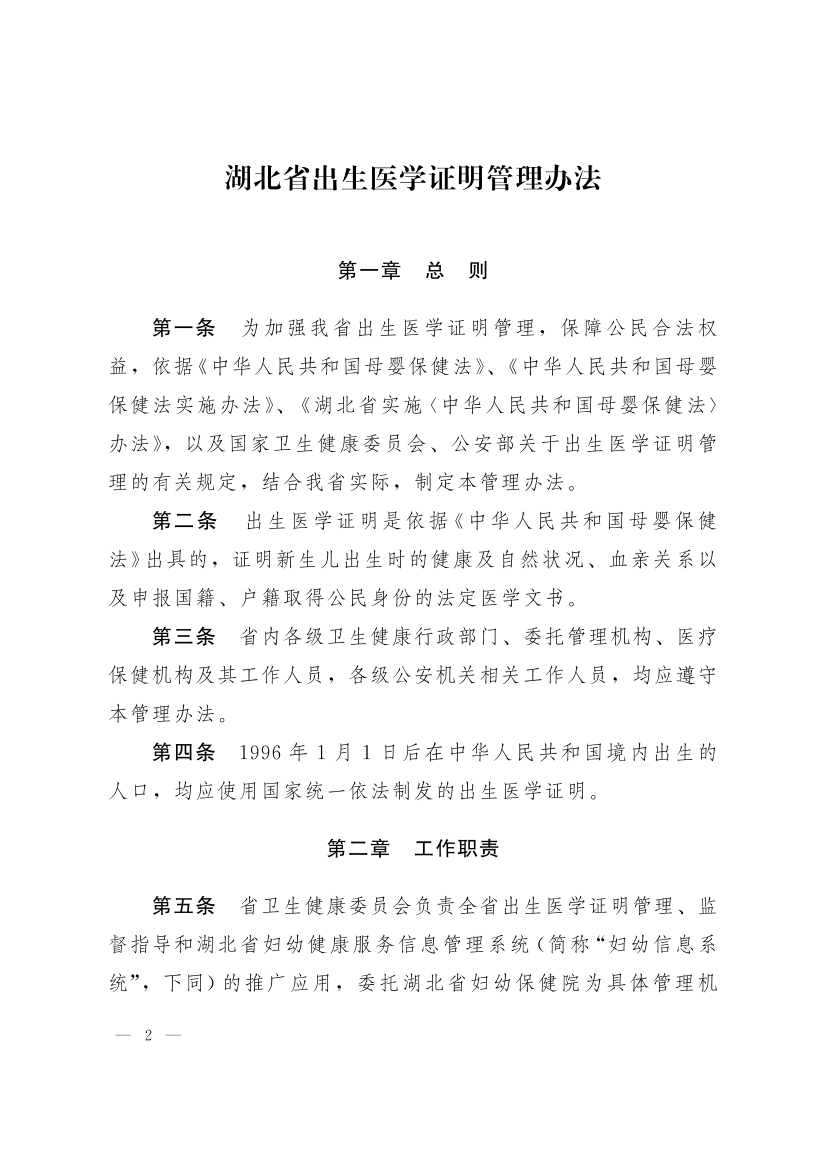 湖北省出生医学证明管理办法

第一章　总　则

第一条　为加强我省出生医学证明管理，保障公民合法权益，依据《中华人民共和国母婴保健法》、《中华人民共和国母婴保健法实施办法》、《湖北省实施〈中华人民共和国母婴保健法〉办法》，以及国家卫生健康委员会、公安部关于出生医学证明管理的有关规定，结合我省实际，制定本管理办法。

第二条　出生医学证明是依据《中华人民共和国母婴保健法》出具的，证明新生儿出生时的健康及自然状况、血亲关系以及申报国籍、户籍取得公民身份的法定医学文书。

第三条　省内各级卫生健康行政部门、委托管理机构、医疗保健机构及其工作人员，各级公安机关相关工作人员，均应遵守本管理办法。

第四条　1996 年 1 月 1 日后在中华人民共和国境内出生的人口，均应使用国家统一依法制发的出生医学证明。

第二章　工作职责

第五条　省卫生健康委员会负责全省出生医学证明管理、监督指导和湖北省妇幼健康服务信息管理系统（简称“妇幼信息系统”，下同）的推广应用，委托湖北省妇幼保健院为具体管理机

— 2 —